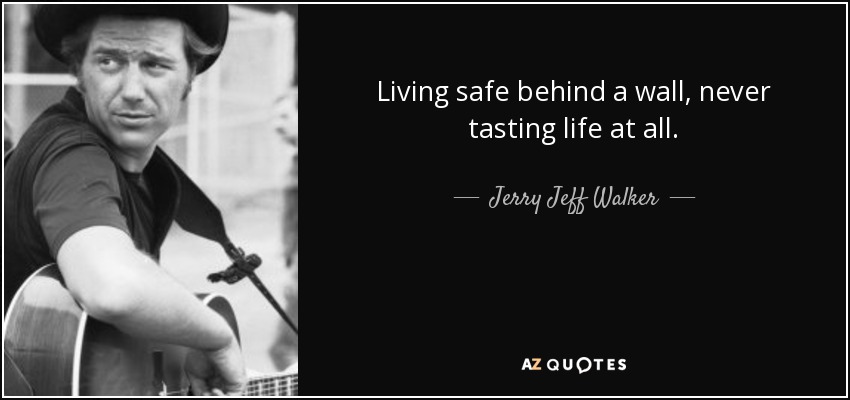 Living safe behind a wall, never tasting life at all.

— Jerry Jeff Walker —

AZ QUOTES